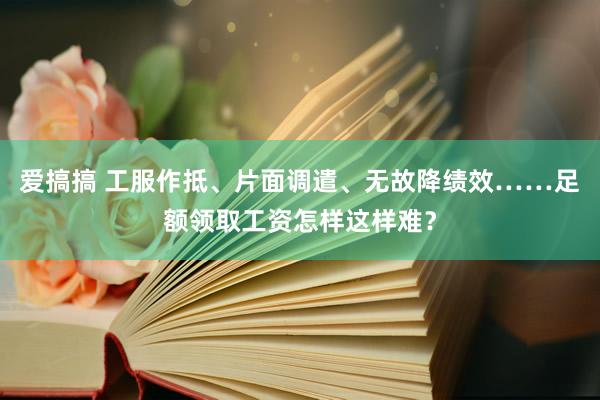 爱搞搞 工服作抵、片面调遣、无故降绩效……足额领取工资怎样这样难？